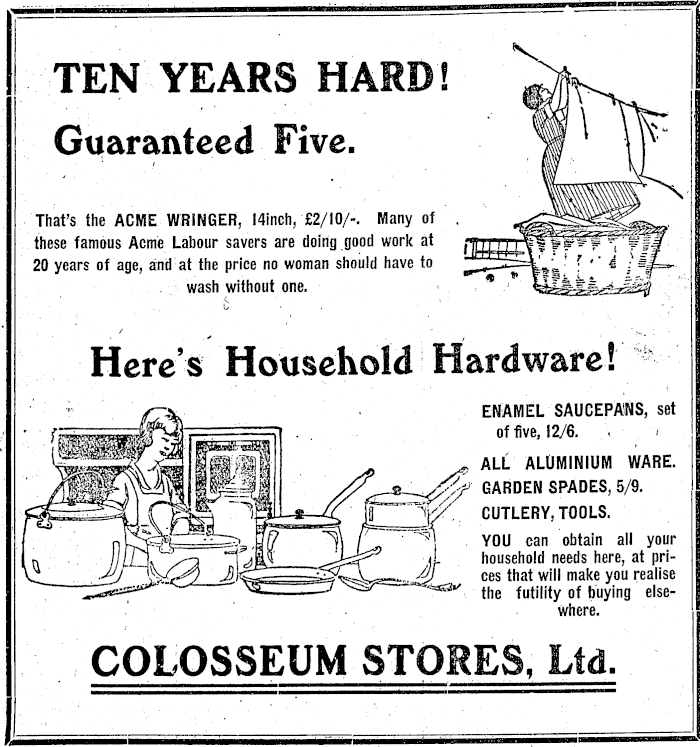 TEN YEARS HARD!

Guaranteed Five.

That's the ACME WRINGER, 14inch, £2/10/-. Many of these famous Acme Labour savers are doing good work at 20 years of age, and at the price no woman should have to wash without one.

Here's Household Hardware!

ENAMEL SAUCEPANS, set of five, 12/6.

ALL ALUMINIUM WARE.

GARDEN SPADES, 5/9.

CUTLERY, TOOLS.

YOU can obtain all your household needs here, at prices that will make you realise the futility of buying elsewhere.

COLOSSEUM STORES, Ltd.